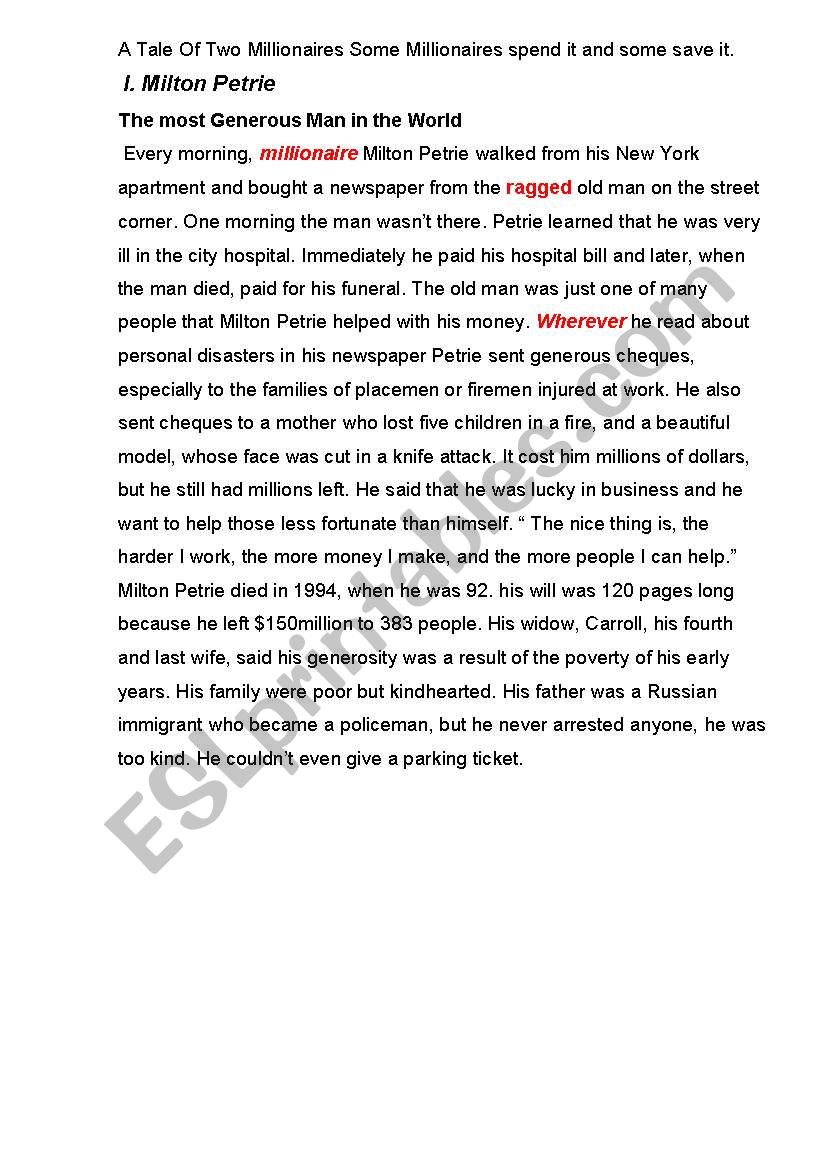 A Tale Of Two Millionaires Some Millionaires spend it and some save it.

I. Milton Petrie

The most Generous Man in the World

Every morning, millionaire Milton Petrie walked from his New York apartment and bought a newspaper from the ragged old man on the street corner. One morning the man wasn't there. Petrie learned that he was very ill in the city hospital. Immediately he paid his hospital bill and later, when the man died, paid for his funeral. The old man was just one of many people that Milton Petrie helped with his money. Wherever he read about personal disasters in his newspaper Petrie sent generous cheques, especially to the families of placemen or firemen injured at work. He also sent cheques to a mother who lost five children in a fire, and a beautiful model, whose face was cut in a knife attack. It cost him millions of dollars, but he still had millions left. He said that he was lucky in business and he want to help those less fortunate than himself. " The nice thing is, the harder I work, the more money I make, and the more people I can help." Milton Petrie died in 1994, when he was 92. his will was 120 pages long because he left $150million to 383 people. His widow, Carroll, his fourth and last wife, said his generosity was a result of the poverty of his early years. His family were poor but kindhearted. His father was a Russian immigrant who became a policeman, but he never arrested anyone, he was too kind. He couldn't even give a parking ticket.

ESLprintables.com